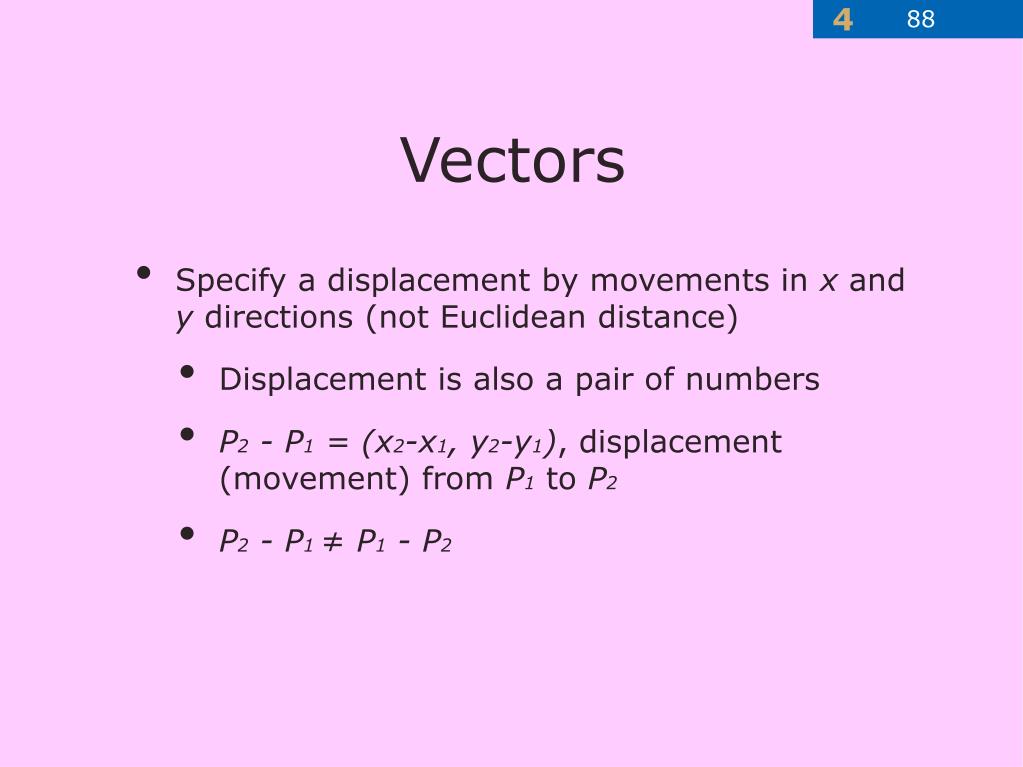 4 88

Vectors

• Specify a displacement by movements in $x$ and $y$ directions (not Euclidean distance)

• Displacement is also a pair of numbers

• $P_2 - P_1 = (x_2-x_1, y_2-y_1)$, displacement (movement) from $P_1$ to $P_2$

• $P_2 - P_1 \neq P_1 - P_2$